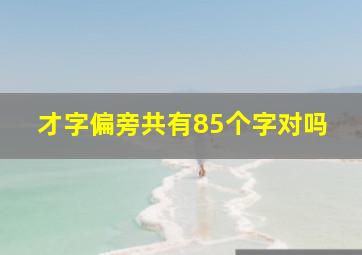 才字偏旁共有85个字对吗